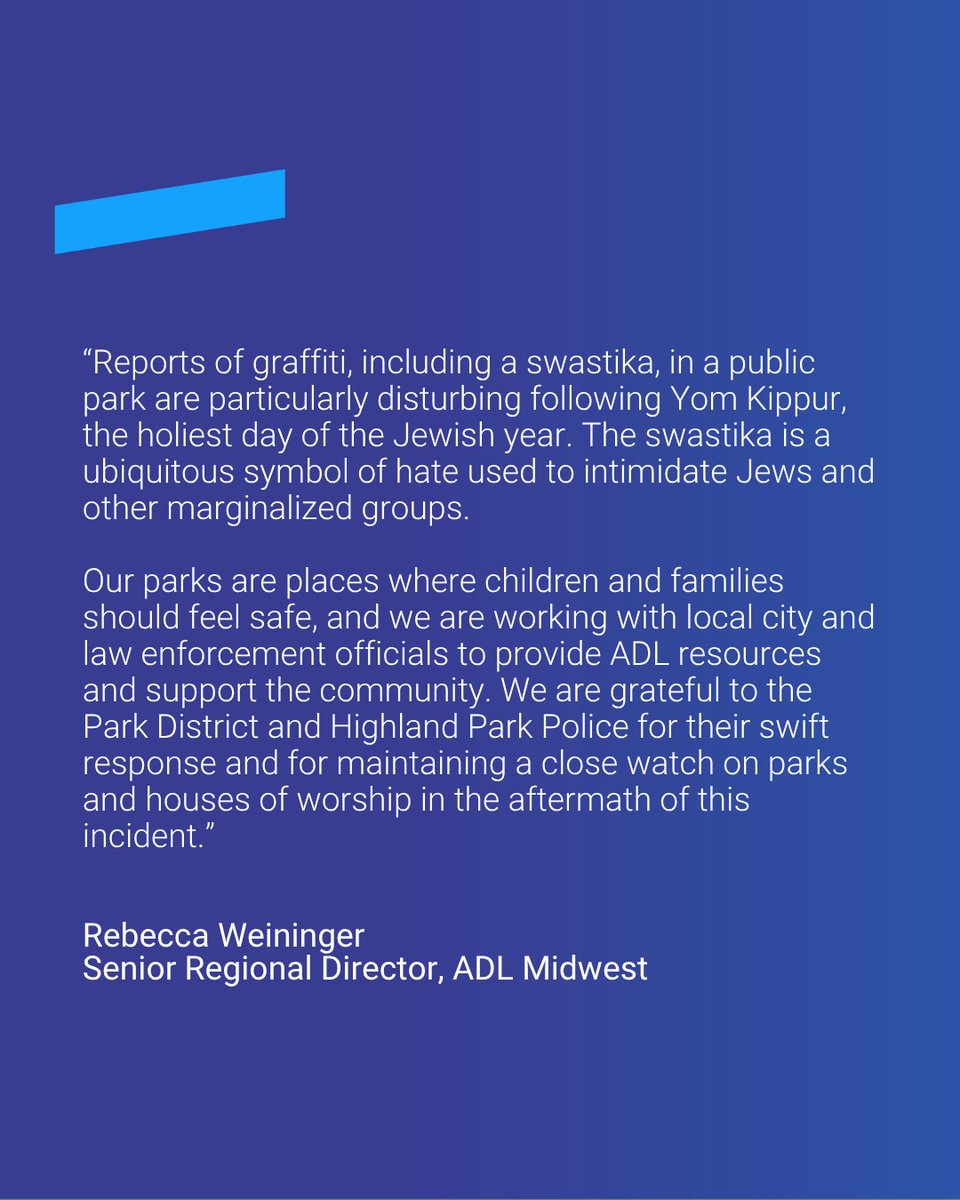 "Reports of graffiti, including a swastika, in a public park are particularly disturbing following Yom Kippur, the holiest day of the Jewish year. The swastika is a ubiquitous symbol of hate used to intimidate Jews and other marginalized groups.

Our parks are places where children and families should feel safe, and we are working with local city and law enforcement officials to provide ADL resources and support the community. We are grateful to the Park District and Highland Park Police for their swift response and for maintaining a close watch on parks and houses of worship in the aftermath of this incident."

Rebecca Weininger
Senior Regional Director, ADL Midwest